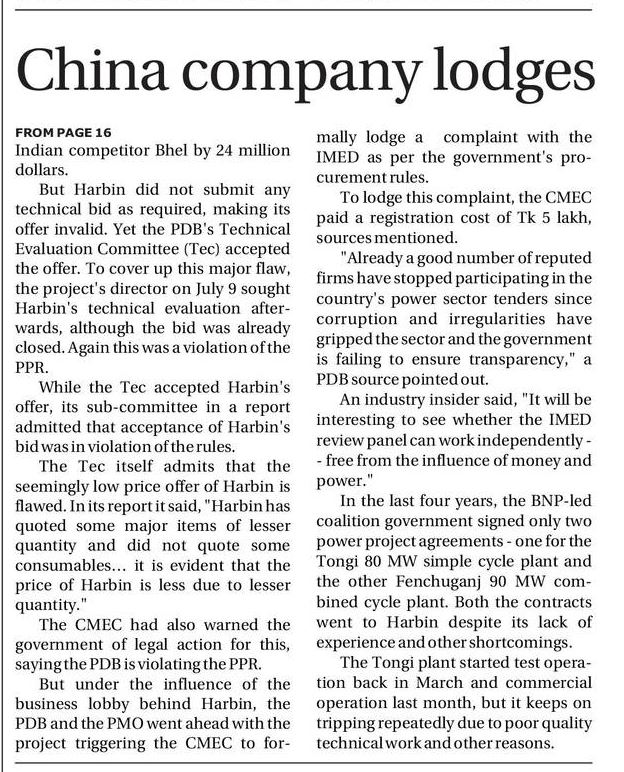 China company lodges

FROM PAGE 16
Indian competitor Bhel by 24 million dollars.

But Harbin did not submit any technical bid as required, making its offer invalid. Yet the PDB's Technical Evaluation Committee (Tec) accepted the offer. To cover up this major flaw, the project's director on July 9 sought Harbin's technical evaluation afterwards, although the bid was already closed. Again this was a violation of the PPR.

While the Tec accepted Harbin's offer, its sub-committee in a report admitted that acceptance of Harbin's bid was in violation of the rules.

The Tec itself admits that the seemingly low price offer of Harbin is flawed. In its report it said, "Harbin has quoted some major items of lesser quantity and did not quote some consumables... it is evident that the price of Harbin is less due to lesser quantity."

The CMEC had also warned the government of legal action for this, saying the PDB is violating the PPR.

But under the influence of the business lobby behind Harbin, the PDB and the PMO went ahead with the project triggering the CMEC to formally lodge a complaint with the IMED as per the government's procurement rules.

To lodge this complaint, the CMEC paid a registration cost of Tk 5 lakh, sources mentioned.

"Already a good number of reputed firms have stopped participating in the country's power sector tenders since corruption and irregularities have gripped the sector and the government is failing to ensure transparency," a PDB source pointed out.

An industry insider said, "It will be interesting to see whether the IMED review panel can work independently -- free from the influence of money and power."

In the last four years, the BNP-led coalition government signed only two power project agreements - one for the Tongi 80 MW simple cycle plant and the other Fenchuganj 90 MW combined cycle plant. Both the contracts went to Harbin despite its lack of experience and other shortcomings.

The Tongi plant started test operation back in March and commercial operation last month, but it keeps on tripping repeatedly due to poor quality technical work and other reasons.